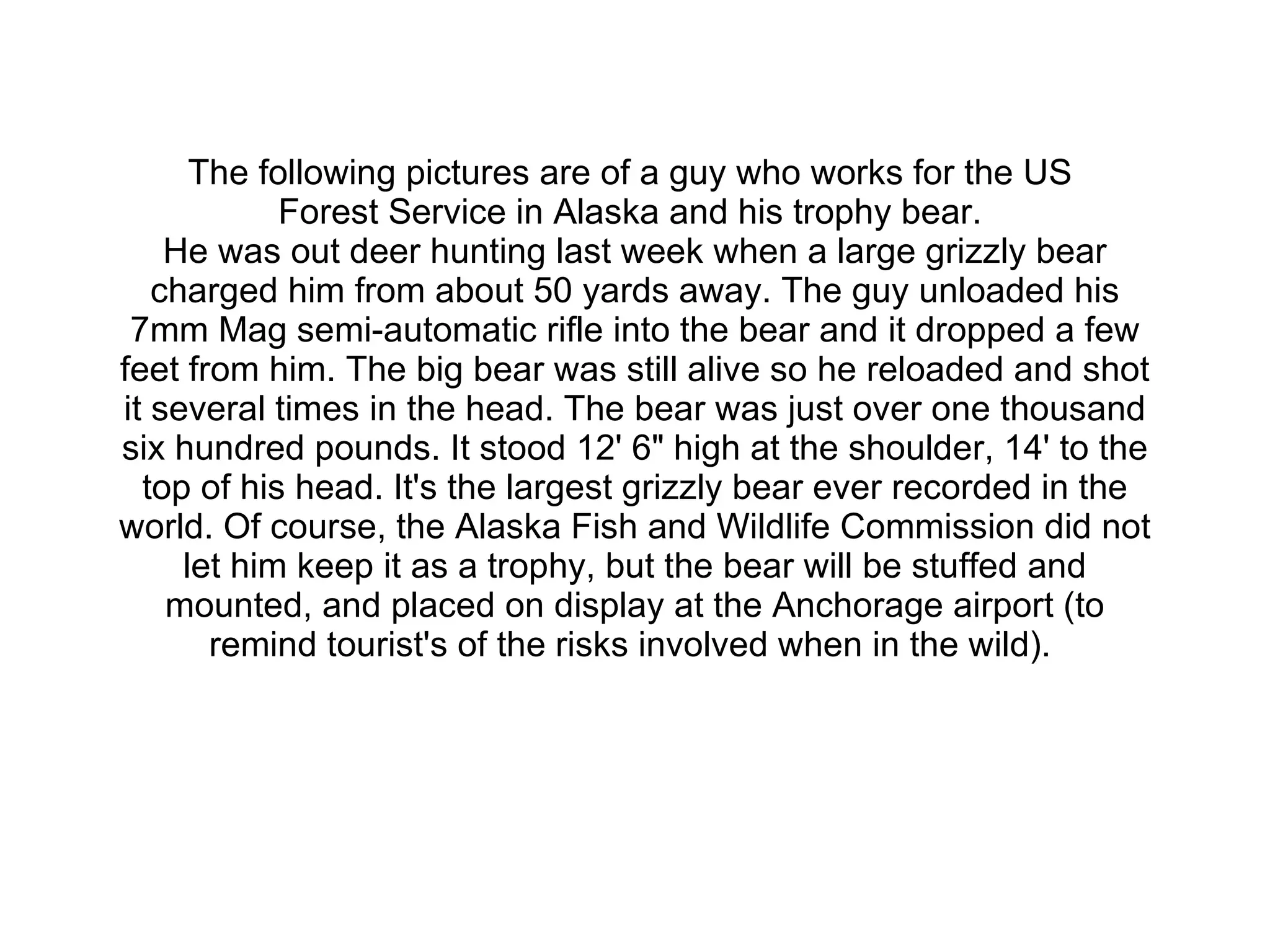 The following pictures are of a guy who works for the US Forest Service in Alaska and his trophy bear.

He was out deer hunting last week when a large grizzly bear charged him from about 50 yards away. The guy unloaded his 7mm Mag semi-automatic rifle into the bear and it dropped a few feet from him. The big bear was still alive so he reloaded and shot it several times in the head. The bear was just over one thousand six hundred pounds. It stood 12' 6" high at the shoulder, 14' to the top of his head. It's the largest grizzly bear ever recorded in the world. Of course, the Alaska Fish and Wildlife Commission did not let him keep it as a trophy, but the bear will be stuffed and mounted, and placed on display at the Anchorage airport (to remind tourist's of the risks involved when in the wild).